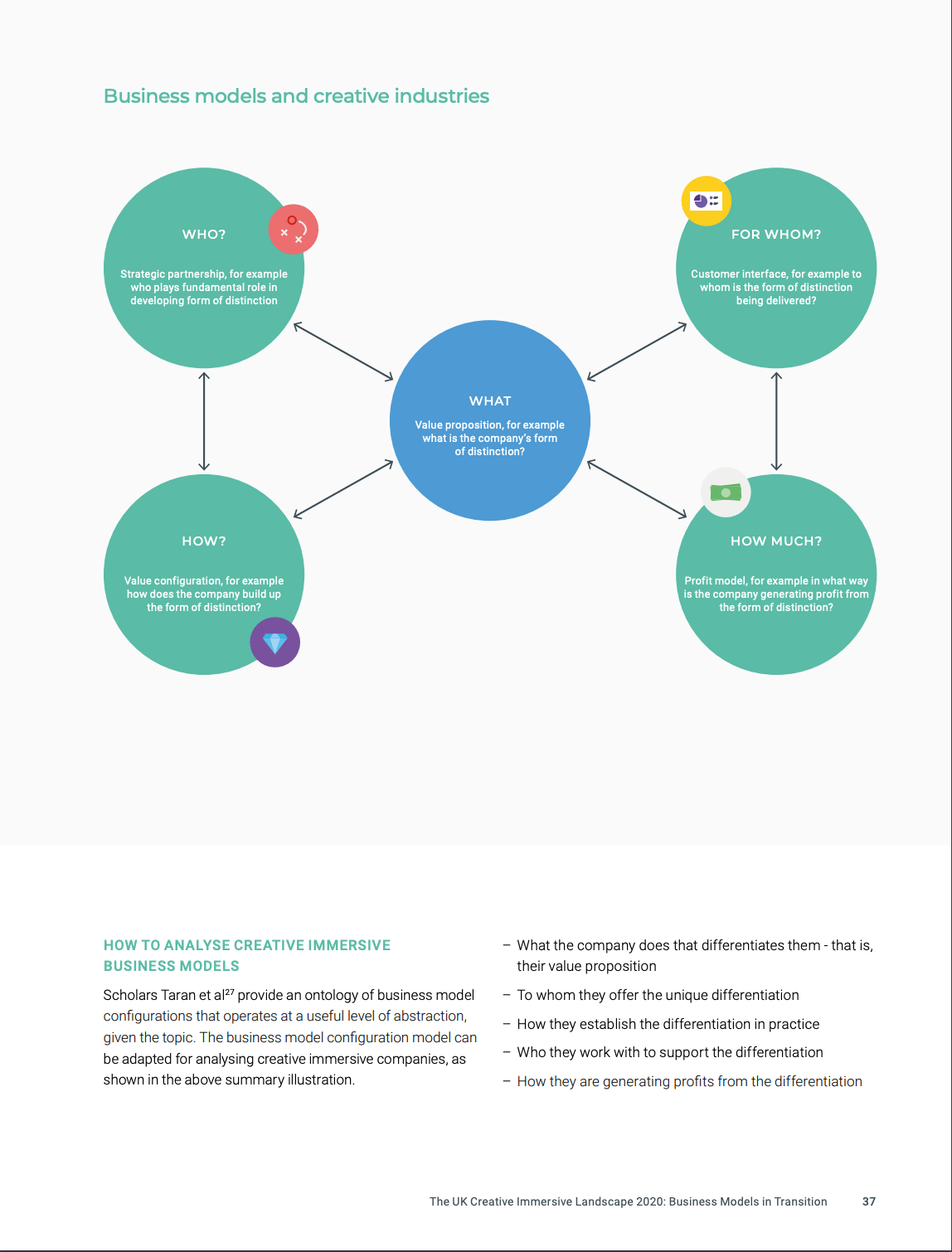 Business models and creative industries

WHO?

Strategic partnership, for example who plays fundamental role in developing form of distinction

FOR WHOM?

Customer interface, for example to whom is the form of distinction being delivered?

WHAT

Value proposition, for example what is the company's form of distinction?

HOW?

Value configuration, for example how does the company build up the form of distinction?

HOW MUCH?

Profit model, for example in what way is the company generating profit from the form of distinction?

HOW TO ANALYSE CREATIVE IMMERSIVE BUSINESS MODELS

Scholars Taran et al$^{27}$ provide an ontology of business model configurations that operates at a useful level of abstraction, given the topic. The business model configuration model can be adapted for analysing creative immersive companies, as shown in the above summary illustration.

– What the company does that differentiates them - that is, their value proposition

– To whom they offer the unique differentiation

– How they establish the differentiation in practice

– Who they work with to support the differentiation

– How they are generating profits from the differentiation

The UK Creative Immersive Landscape 2020: Business Models in Transition 37